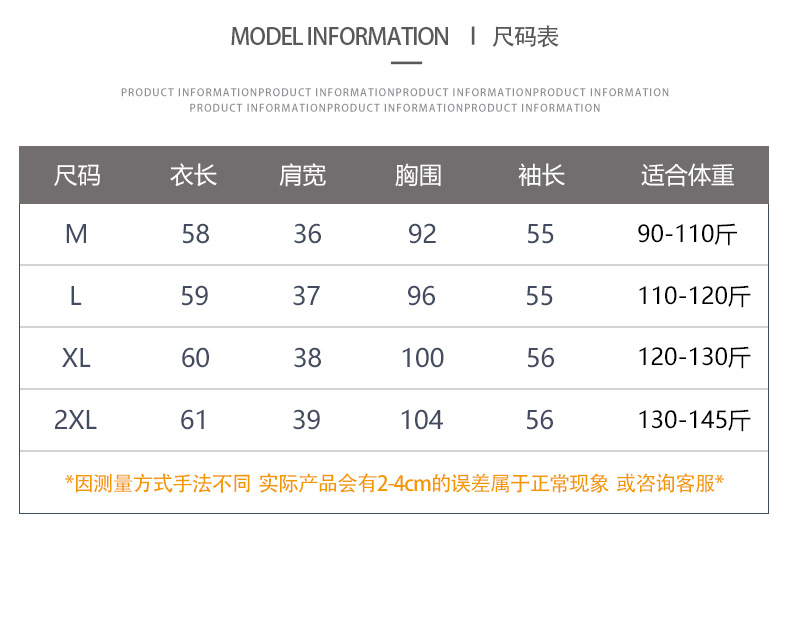 MODEL INFORMATION | 尺码表

PRODUCT INFORMATIONPRODUCT INFORMATIONPRODUCT INFORMATIONPRODUCT INFORMATION PRODUCT INFORMATIONPRODUCT INFORMATIONPRODUCT INFORMATION

| 尺码 | 衣长 | 肩宽 | 胸围 | 袖长 | 适合体重 |
|---|---|---|---|---|---|
| M | 58 | 36 | 92 | 55 | 90-110斤 |
| L | 59 | 37 | 96 | 55 | 110-120斤 |
| XL | 60 | 38 | 100 | 56 | 120-130斤 |
| 2XL | 61 | 39 | 104 | 56 | 130-145斤 |

*因测量方式手法不同 实际产品会有2-4cm的误差属于正常现象 或咨询客服*